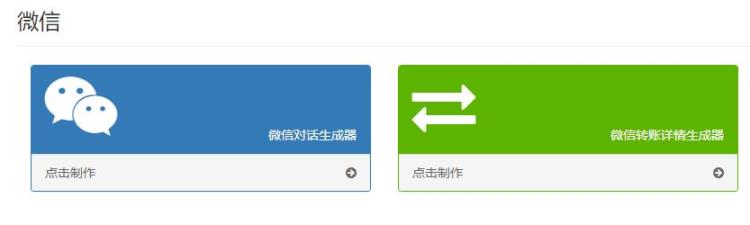 微信

微信对话生成器

点击制作

微信转账详情生成器

点击制作